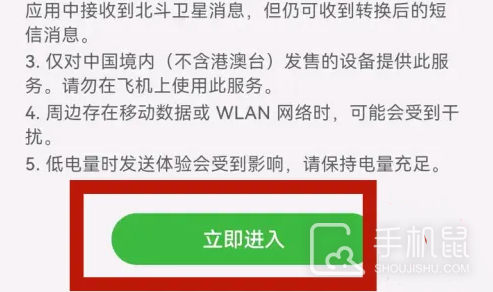 应用中接收到北斗卫星消息，但仍可收到转换后的短信消息。

3. 仅对中国境内（不含港澳台）发售的设备提供此服务。请勿在飞机上使用此服务。

4. 周边存在移动数据或 WLAN 网络时，可能会受到干扰。

5. 低电量时发送体验会受到影响，请保持电量充足。

立即进入

手机鼠
SHOUJISHU.COM